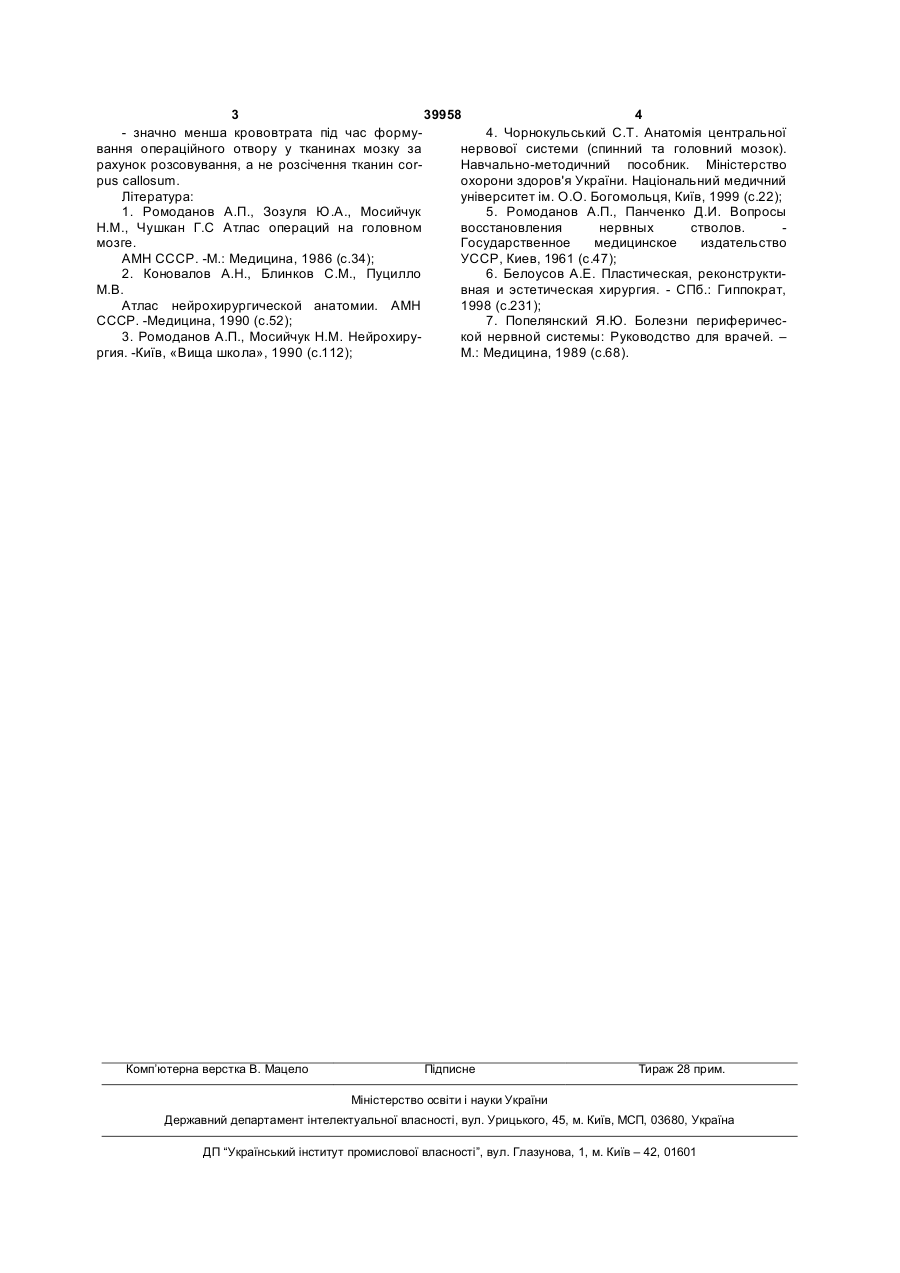 3 39958 4

- значно менша крововтрата під час формування операційного отвору у тканинах мозку за рахунок розсовування, а не розсічення тканин corpus callosum.

Література:

1. Ромоданов А.П., Зозуля Ю.А., Мосийчук Н.М., Чушкан Г.С Атлас операций на головном мозге.

АМН СССР. -М.: Медицина, 1986 (с.34);

2. Коновалов А.Н., Блинков С.М., Пуцилло М.В.

Атлас нейрохирургической анатомии. АМН СССР. -Медицина, 1990 (с.52);

3. Ромоданов А.П., Мосийчук Н.М. Нейрохирургия. -Київ, «Вища школа», 1990 (с.112);

4. Чорнокульський С.Т. Анатомія центральної нервової системи (спинний та головний мозок). Навчально-методичний пособник. Міністерство охорони здоров'я України. Національний медичний університет ім. О.О. Богомольця, Київ, 1999 (с.22);

5. Ромоданов А.П., Панченко Д.И. Вопросы восстановления нервных стволов. - Государственное медицинское издательство УССР, Киев, 1961 (с.47);

6. Белоусов А.Е. Пластическая, реконструктивная и эстетическая хирургия. - СПб.: Гиппократ, 1998 (с.231);

7. Попелянский Я.Ю. Болезни периферической нервной системы: Руководство для врачей. – М.: Медицина, 1989 (с.68).

Комп'ютерна верстка В. Мацело Підписне Тираж 28 прим.

Міністерство освіти і науки України

Державний департамент інтелектуальної власності, вул. Урицького, 45, м. Київ, МСП, 03680, Україна

ДП "Український інститут промислової власності", вул. Глазунова, 1, м. Київ – 42, 01601